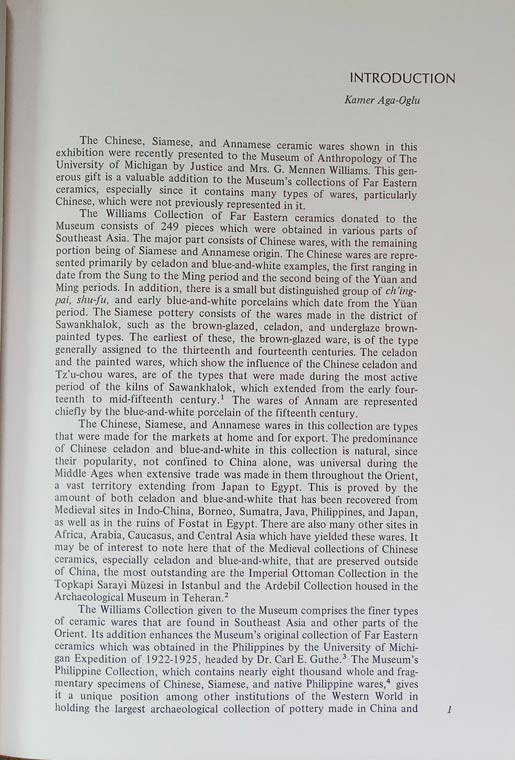 INTRODUCTION

Kamer Aga-Oglu

The Chinese, Siamese, and Annamese ceramic wares shown in this exhibition were recently presented to the Museum of Anthropology of The University of Michigan by Justice and Mrs. G. Mennen Williams. This generous gift is a valuable addition to the Museum's collections of Far Eastern ceramics, especially since it contains many types of wares, particularly Chinese, which were not previously represented in it.

The Williams Collection of Far Eastern ceramics donated to the Museum consists of 249 pieces which were obtained in various parts of Southeast Asia. The major part consists of Chinese wares, with the remaining portion being of Siamese and Annamese origin. The Chinese wares are represented primarily by celadon and blue-and-white examples, the first ranging in date from the Sung to the Ming period and the second being of the Yüan and Ming periods. In addition, there is a small but distinguished group of ch'ing-pai, shu-fu, and early blue-and-white porcelains which date from the Yüan period. The Siamese pottery consists of the wares made in the district of Sawankhalok, such as the brown-glazed, celadon, and underglaze brown-painted types. The earliest of these, the brown-glazed ware, is of the type generally assigned to the thirteenth and fourteenth centuries. The celadon and the painted wares, which show the influence of the Chinese celadon and Tz'u-chou wares, are of the types that were made during the most active period of the kilns of Sawankhalok, which extended from the early fourteenth to mid-fifteenth century.$^1$ The wares of Annam are represented chiefly by the blue-and-white porcelain of the fifteenth century.

The Chinese, Siamese, and Annamese wares in this collection are types that were made for the markets at home and for export. The predominance of Chinese celadon and blue-and-white in this collection is natural, since their popularity, not confined to China alone, was universal during the Middle Ages when extensive trade was made in them throughout the Orient, a vast territory extending from Japan to Egypt. This is proved by the amount of both celadon and blue-and-white that has been recovered from Medieval sites in Indo-China, Borneo, Sumatra, Java, Philippines, and Japan, as well as in the ruins of Fostat in Egypt. There are also many other sites in Africa, Arabia, Caucasus, and Central Asia which have yielded these wares. It may be of interest to note here that of the Medieval collections of Chinese ceramics, especially celadon and blue-and-white, that are preserved outside of China, the most outstanding are the Imperial Ottoman Collection in the Topkapi Sarayi Müzesi in Istanbul and the Ardebil Collection housed in the Archaeological Museum in Teheran.$^2$

The Williams Collection given to the Museum comprises the finer types of ceramic wares that are found in Southeast Asia and other parts of the Orient. Its addition enhances the Museum's original collection of Far Eastern ceramics which was obtained in the Philippines by the University of Michigan Expedition of 1922-1925, headed by Dr. Carl E. Guthe.$^3$ The Museum's Philippine Collection, which contains nearly eight thousand whole and fragmentary specimens of Chinese, Siamese, and native Philippine wares,$^4$ gives it a unique position among other institutions of the Western World in holding the largest archaeological collection of pottery made in China and

1